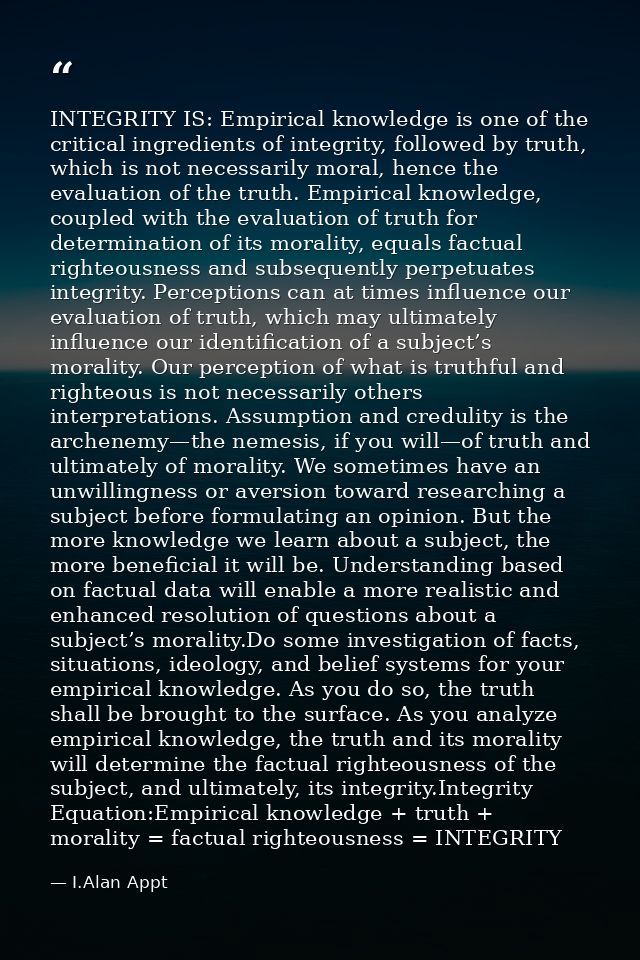 "

INTEGRITY IS: Empirical knowledge is one of the critical ingredients of integrity, followed by truth, which is not necessarily moral, hence the evaluation of the truth. Empirical knowledge, coupled with the evaluation of truth for determination of its morality, equals factual righteousness and subsequently perpetuates integrity. Perceptions can at times influence our evaluation of truth, which may ultimately influence our identification of a subject's morality. Our perception of what is truthful and righteous is not necessarily others interpretations. Assumption and credulity is the archenemy—the nemesis, if you will—of truth and ultimately of morality. We sometimes have an unwillingness or aversion toward researching a subject before formulating an opinion. But the more knowledge we learn about a subject, the more beneficial it will be. Understanding based on factual data will enable a more realistic and enhanced resolution of questions about a subject's morality.Do some investigation of facts, situations, ideology, and belief systems for your empirical knowledge. As you do so, the truth shall be brought to the surface. As you analyze empirical knowledge, the truth and its morality will determine the factual righteousness of the subject, and ultimately, its integrity.Integrity Equation:Empirical knowledge + truth + morality = factual righteousness = INTEGRITY

— I.Alan Appt